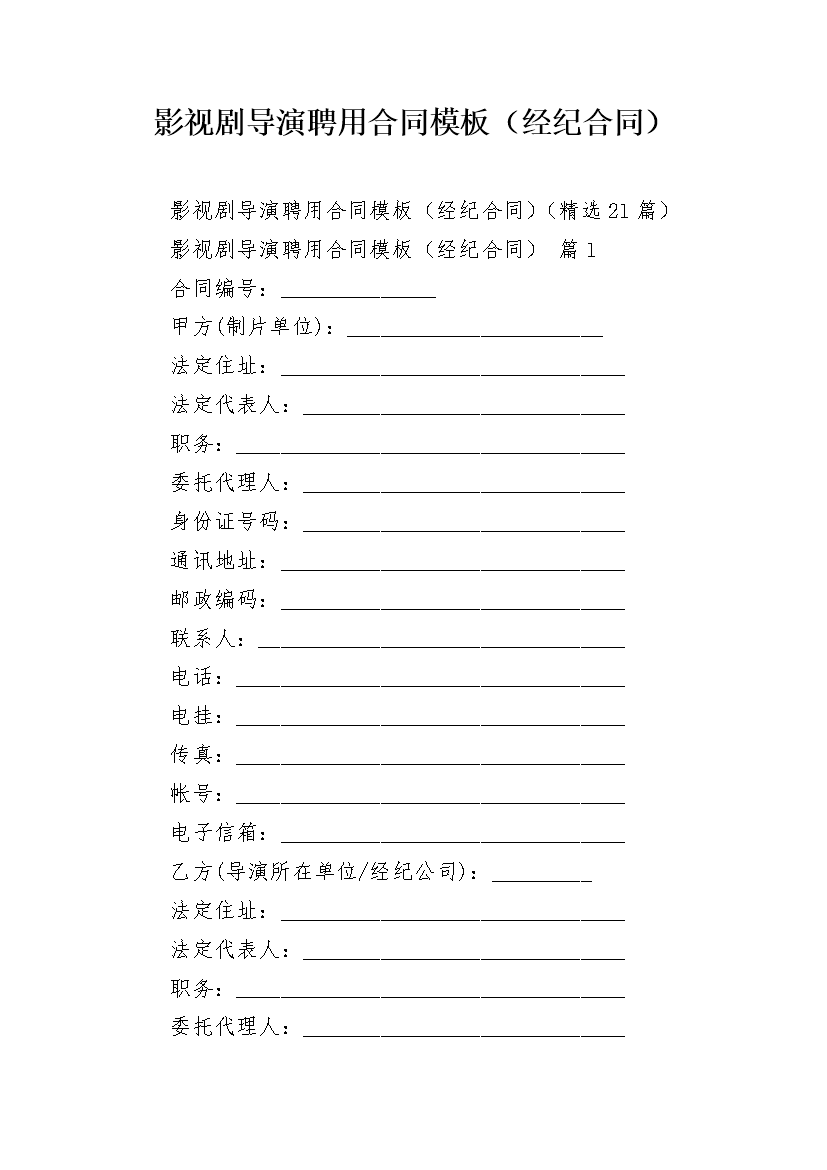 影视剧导演聘用合同模板（经纪合同）

影视剧导演聘用合同模板（经纪合同）（精选21篇）

影视剧导演聘用合同模板（经纪合同） 篇1

合同编号：______________

甲方(制片单位)：_______________________

法定住址：_______________________________

法定代表人：_____________________________

职务：___________________________________

委托代理人：_____________________________

身份证号码：_____________________________

通讯地址：_______________________________

邮政编码：_______________________________

联系人：_________________________________

电话：___________________________________

电挂：___________________________________

传真：___________________________________

帐号：___________________________________

电子信箱：_______________________________

乙方(导演所在单位/经纪公司)：_________

法定住址：_______________________________

法定代表人：_____________________________

职务：___________________________________

委托代理人：_____________________________